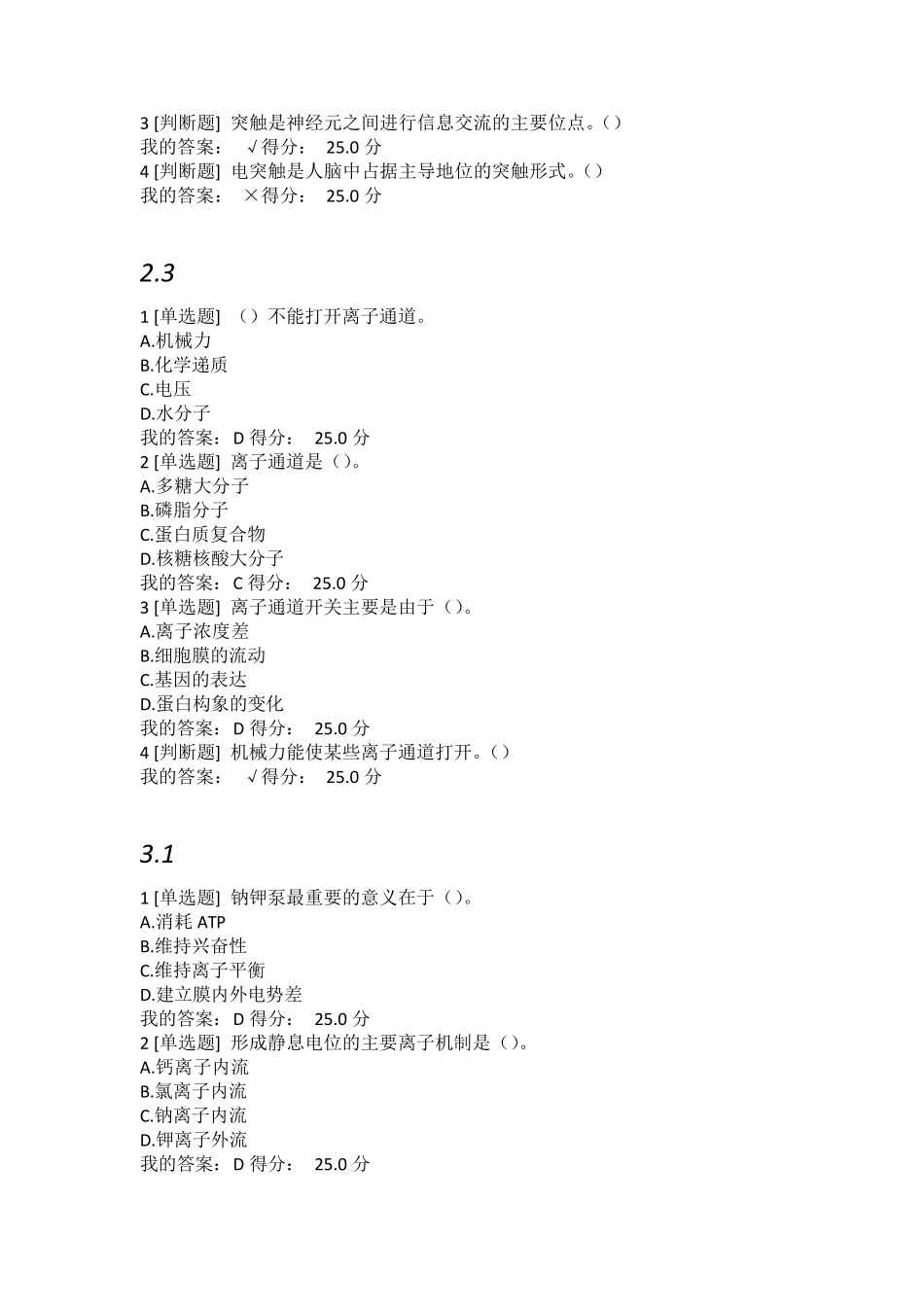 3 [判断题] 突触是神经元之间进行信息交流的主要位点。()
我的答案： √得分： 25.0 分
4 [判断题] 电突触是人脑中占据主导地位的突触形式。()
我的答案： ×得分： 25.0 分

2.3

1 [单选题] （）不能打开离子通道。
A.机械力
B.化学递质
C.电压
D.水分子
我的答案：D 得分： 25.0 分
2 [单选题] 离子通道是()。
A.多糖大分子
B.磷脂分子
C.蛋白质复合物
D.核糖核酸大分子
我的答案：C 得分： 25.0 分
3 [单选题] 离子通道开关主要是由于()。
A.离子浓度差
B.细胞膜的流动
C.基因的表达
D.蛋白构象的变化
我的答案：D 得分： 25.0 分
4 [判断题] 机械力能使某些离子通道打开。()
我的答案： √得分： 25.0 分

3.1

1 [单选题] 钠钾泵最重要的意义在于()。
A.消耗 ATP
B.维持兴奋性
C.维持离子平衡
D.建立膜内外电势差
我的答案：D 得分： 25.0 分
2 [单选题] 形成静息电位的主要离子机制是()。
A.钙离子内流
B.氯离子内流
C.钠离子内流
D.钾离子外流
我的答案：D 得分： 25.0 分